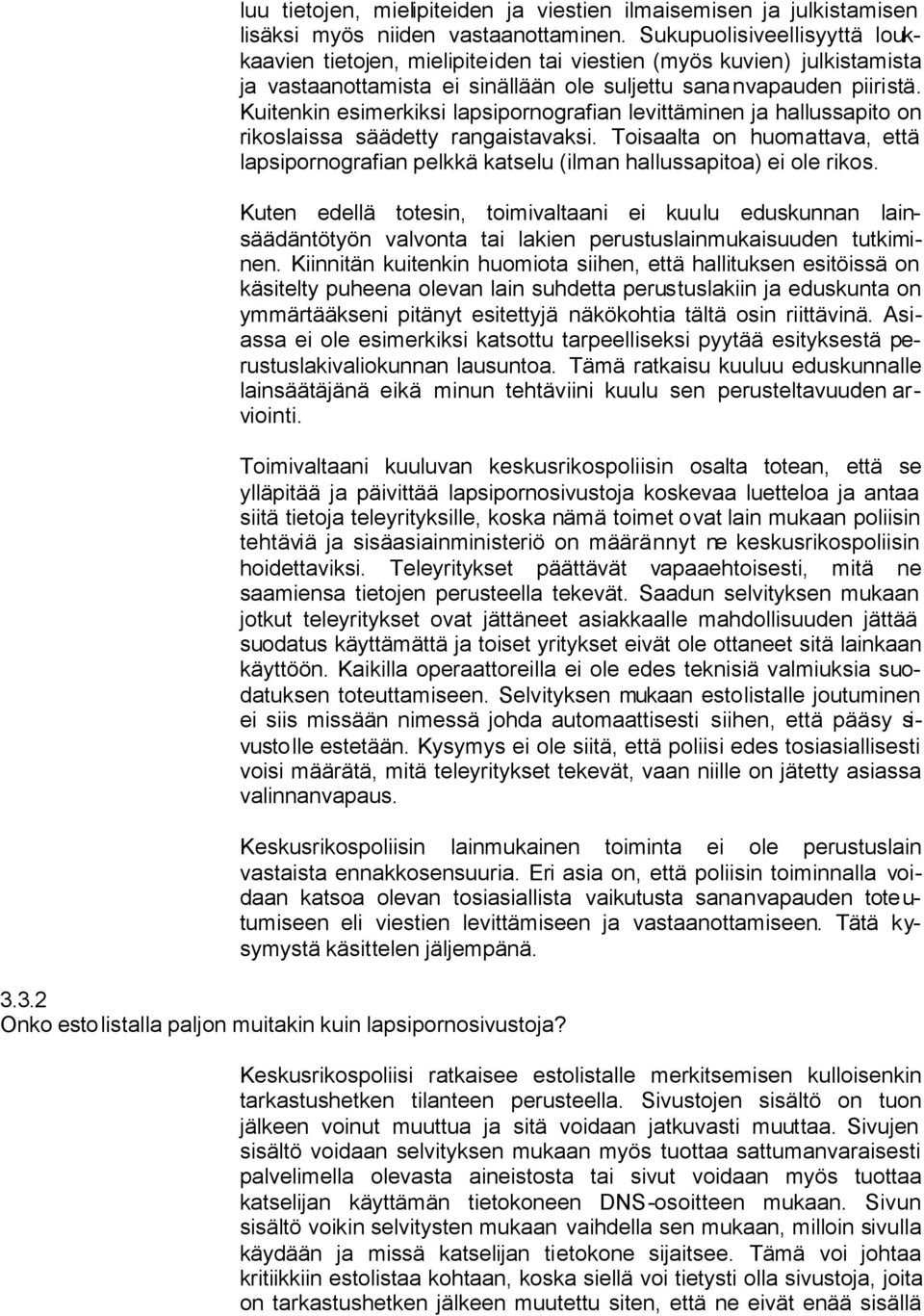 luu tietojen, mielipiteiden ja viestien ilmaisemisen ja julkistamisen lisäksi myös niiden vastaanottaminen. Sukupuolisiveellisyyttä loukkaavien tietojen, mielipiteiden tai viestien (myös kuvien) julkistamista ja vastaanottamista ei sinällään ole suljettu sananvapauden piiristä. Kuitenkin esimerkiksi lapsipornografian levittäminen ja hallussapito on rikoslaissa säädetty rangaistavaksi. Toisaalta on huomattava, että lapsipornografian pelkkä katselu (ilman hallussapitoa) ei ole rikos.

Kuten edellä totesin, toimivaltaani ei kuulu eduskunnan lainsäädäntötyön valvonta tai lakien perustuslainmukaisuuden tutkiminen. Kiinnitän kuitenkin huomiota siihen, että hallituksen esitöissä on käsitelty puheena olevan lain suhdetta perustuslakiin ja eduskunta on ymmärtääkseni pitänyt esitettyjä näkökohtia tältä osin riittävinä. Asiassa ei ole esimerkiksi katsottu tarpeelliseksi pyytää esityksestä perustuslakivaliokunnan lausuntoa. Tämä ratkaisu kuuluu eduskunnalle lainsäätäjänä eikä minun tehtäviini kuulu sen perusteltavuuden arviointi.

Toimivaltaani kuuluvan keskusrikospoliisin osalta totean, että se ylläpitää ja päivittää lapsipornosivustoja koskevaa luetteloa ja antaa siitä tietoja teleyrityksille, koska nämä toimet ovat lain mukaan poliisin tehtäviä ja sisäasiainministeriö on määrännyt ne keskusrikospoliisin hoidettaviksi. Teleyritykset päättävät vapaaehtoisesti, mitä ne saamiensa tietojen perusteella tekevät. Saadun selvityksen mukaan jotkut teleyritykset ovat jättäneet asiakkaalle mahdollisuuden jättää suodatus käyttämättä ja toiset yritykset eivät ole ottaneet sitä lainkaan käyttöön. Kaikilla operaattoreilla ei ole edes teknisiä valmiuksia suodatuksen toteuttamiseen. Selvityksen mukaan estolistalle joutuminen ei siis missään nimessä johda automaattisesti siihen, että pääsy sivustolle estetään. Kysymys ei ole siitä, että poliisi edes tosiasiallisesti voisi määrätä, mitä teleyritykset tekevät, vaan niille on jätetty asiassa valinnanvapaus.

Keskusrikospoliisin lainmukainen toiminta ei ole perustuslain vastaista ennakkosensuuria. Eri asia on, että poliisin toiminnalla voidaan katsoa olevan tosiasiallista vaikutusta sananvapauden toteutumiseen eli viestien levittämiseen ja vastaanottamiseen. Tätä kysymystä käsittelen jäljempänä.

3.3.2
Onko estolistalla paljon muitakin kuin lapsipornosivustoja?

Keskusrikospoliisi ratkaisee estolistalle merkitsemisen kulloisenkin tarkastushetken tilanteen perusteella. Sivustojen sisältö on tuon jälkeen voinut muuttua ja sitä voidaan jatkuvasti muuttaa. Sivujen sisältö voidaan selvityksen mukaan myös tuottaa sattumanvaraisesti palvelimella olevasta aineistosta tai sivut voidaan myös tuottaa katselijan käyttämän tietokoneen DNS-osoitteen mukaan. Sivun sisältö voikin selvitysten mukaan vaihdella sen mukaan, milloin sivulla käydään ja missä katselijan tietokone sijaitsee. Tämä voi johtaa kritiikkiin estolistaa kohtaan, koska siellä voi tietysti olla sivustoja, joita on tarkastushetken jälkeen muutettu siten, että ne eivät enää sisällä